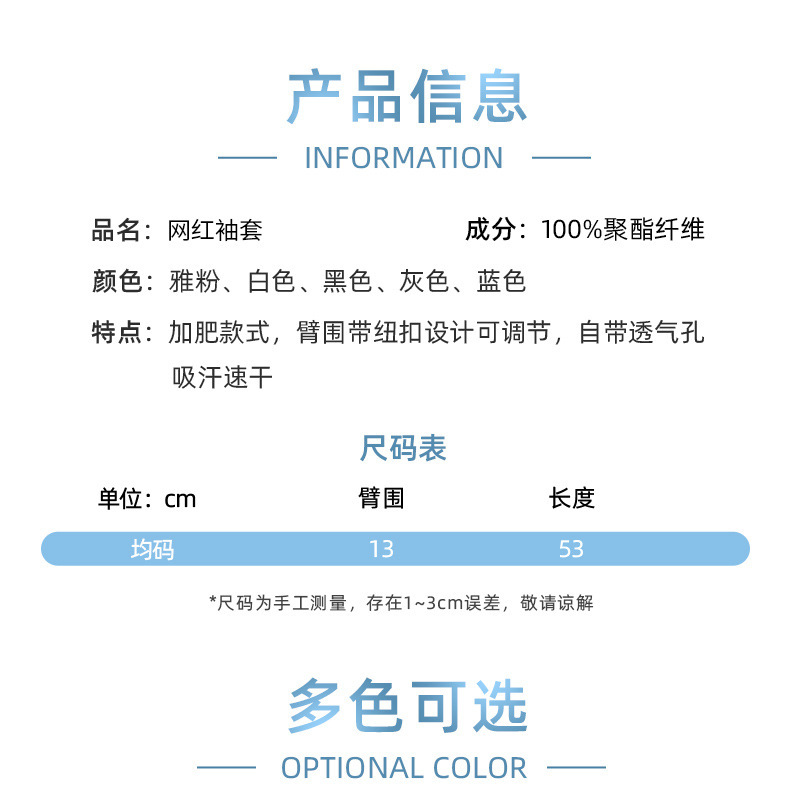 产品信息

INFORMATION

品名：网红袖套 成分：100%聚酯纤维

颜色：雅粉、白色、黑色、灰色、蓝色

特点：加肥款式，臂围带纽扣设计可调节，自带透气孔吸汗速干

尺码表

| 单位：cm | 臂围 | 长度 |
|---|---|---|
| 均码 | 13 | 53 |

*尺码为手工测量，存在1~3cm误差，敬请谅解

多色可选

OPTIONAL COLOR